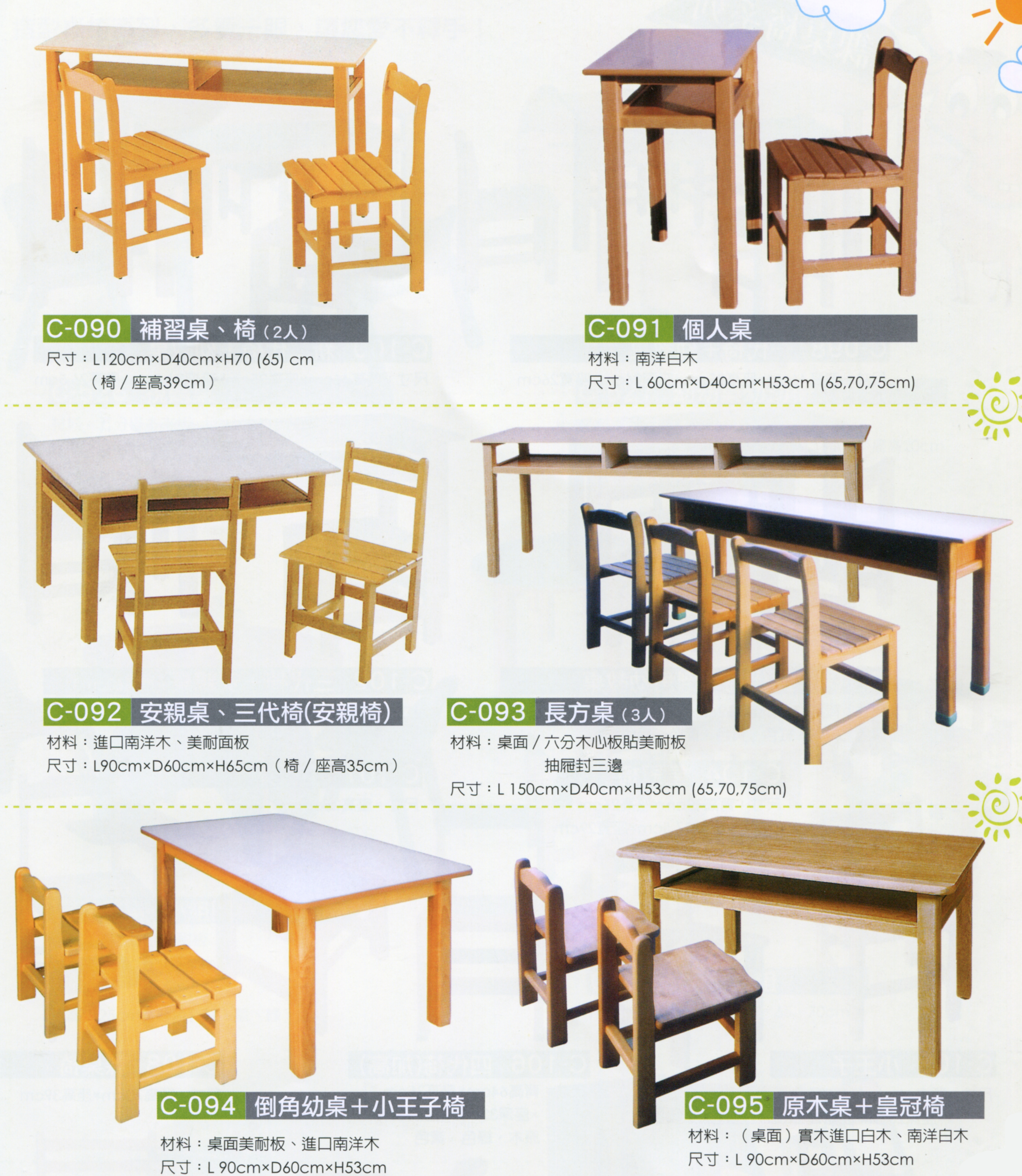 C-090 補習桌、椅（2人）

尺寸：L120cm×D40cm×H70 (65) cm
（椅／座高39cm）

C-091 個人桌

材料：南洋白木
尺寸：L 60cm×D40cm×H53cm (65,70,75cm)

C-092 安親桌、三代椅(安親椅)

材料：進口南洋木、美耐面板
尺寸：L90cm×D60cm×H65cm（椅／座高35cm）

C-093 長方桌（3人）

材料：桌面／六分木心板貼美耐板
抽屜封三邊
尺寸：L 150cm×D40cm×H53cm (65,70,75cm)

C-094 倒角幼桌＋小王子椅

材料：桌面美耐板、進口南洋木
尺寸：L 90cm×D60cm×H53cm

C-095 原木桌＋皇冠椅

材料：（桌面）實木進口白木、南洋白木
尺寸：L 90cm×D60cm×H53cm